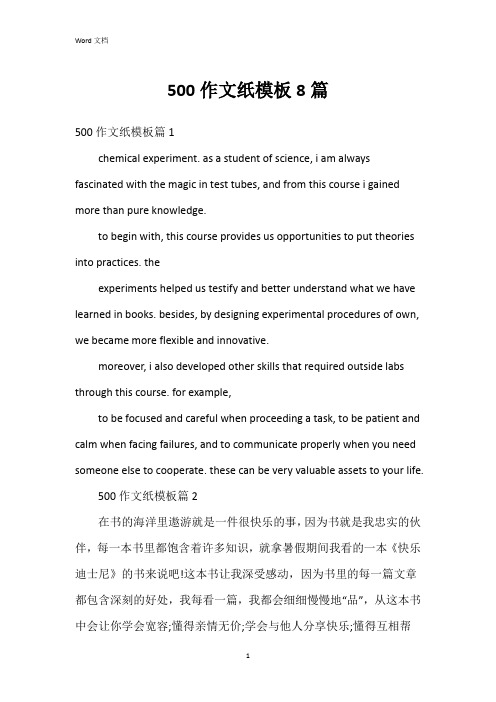 Word 文档

500 作文纸模板 8 篇

500 作文纸模板篇 1

chemical experiment. as a student of science, i am always fascinated with the magic in test tubes, and from this course i gained more than pure knowledge.

to begin with, this course provides us opportunities to put theories into practices. the

experiments helped us testify and better understand what we have learned in books. besides, by designing experimental procedures of own, we became more flexible and innovative.

moreover, i also developed other skills that required outside labs through this course. for example,

to be focused and careful when proceeding a task, to be patient and calm when facing failures, and to communicate properly when you need someone else to cooperate. these can be very valuable assets to your life.

500 作文纸模板篇 2

在书的海洋里遨游就是一件很快乐的事，因为书就是我忠实的伙伴，每一本书里都饱含着许多知识，就拿暑假期间我看的一本《快乐迪士尼》的书来说吧!这本书让我深受感动，因为书里的每一篇文章都包含深刻的好处，我每看一篇，我都会细细慢慢地“品”，从这本书中会让你学会宽容;懂得亲情无价;学会与他人分享快乐;懂得互相帮

1